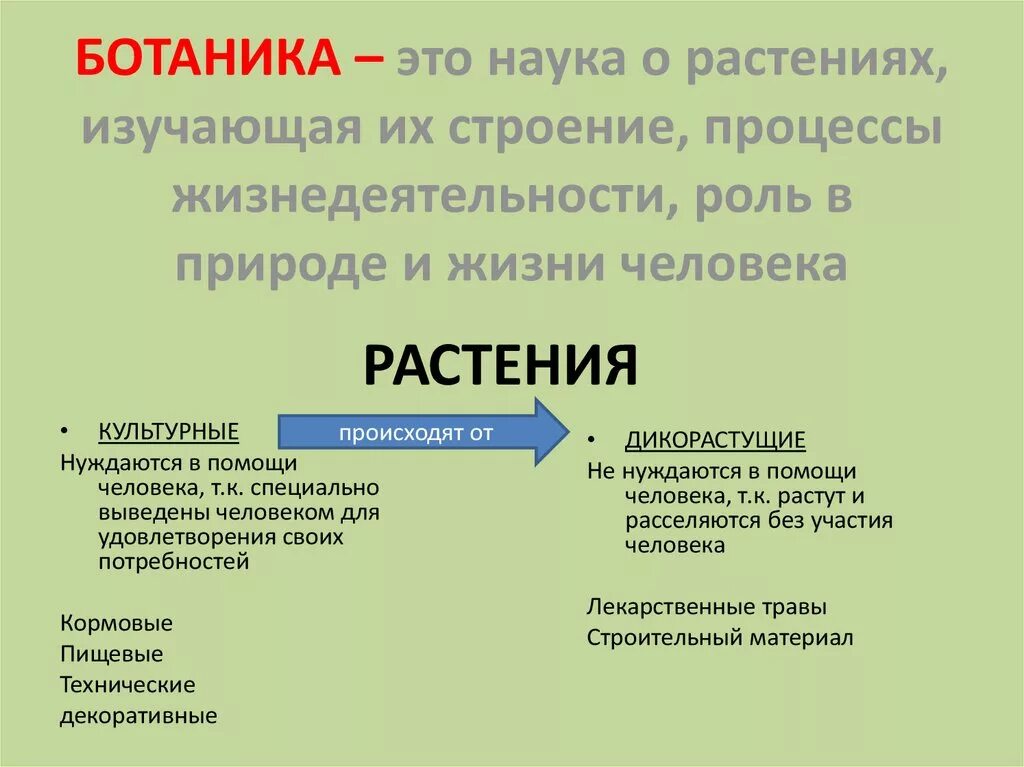 БОТАНИКА – это наука о растениях, изучающая их строение, процессы жизнедеятельности, роль в природе и жизни человека

РАСТЕНИЯ

• КУЛЬТУРНЫЕ

Нуждаются в помощи человека, т.к. специально выведены человеком для удовлетворения своих потребностей

Кормовые
Пищевые
Технические
декоративные

происходят от

• ДИКОРАСТУЩИЕ

Не нуждаются в помощи человека, т.к. растут и расселяются без участия человека

Лекарственные травы
Строительный материал